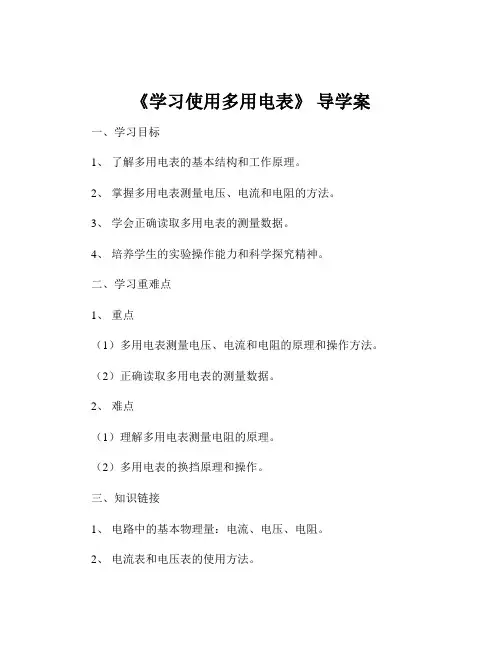 《学习使用多用电表》 导学案

一、学习目标

1、 了解多用电表的基本结构和工作原理。

2、 掌握多用电表测量电压、电流和电阻的方法。

3、 学会正确读取多用电表的测量数据。

4、 培养学生的实验操作能力和科学探究精神。

二、学习重难点

1、 重点

（1）多用电表测量电压、电流和电阻的原理和操作方法。

（2）正确读取多用电表的测量数据。

2、 难点

（1）理解多用电表测量电阻的原理。

（2）多用电表的换挡原理和操作。

三、知识链接

1、 电路中的基本物理量：电流、电压、电阻。

2、 电流表和电压表的使用方法。